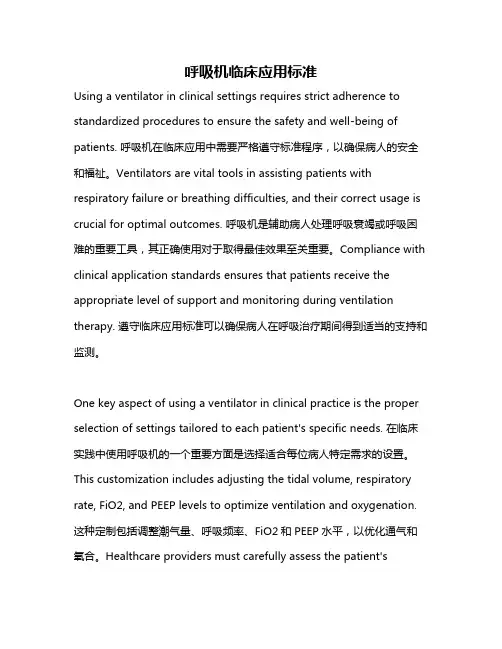 呼吸机临床应用标准

Using a ventilator in clinical settings requires strict adherence to standardized procedures to ensure the safety and well-being of patients. 呼吸机在临床应用中需要严格遵守标准程序，以确保病人的安全和福祉。Ventilators are vital tools in assisting patients with respiratory failure or breathing difficulties, and their correct usage is crucial for optimal outcomes. 呼吸机是辅助病人处理呼吸衰竭或呼吸困难的重要工具，其正确使用对于取得最佳效果至关重要。Compliance with clinical application standards ensures that patients receive the appropriate level of support and monitoring during ventilation therapy. 遵守临床应用标准可以确保病人在呼吸治疗期间得到适当的支持和监测。

One key aspect of using a ventilator in clinical practice is the proper selection of settings tailored to each patient's specific needs. 在临床实践中使用呼吸机的一个重要方面是选择适合每位病人特定需求的设置。This customization includes adjusting the tidal volume, respiratory rate, FiO2, and PEEP levels to optimize ventilation and oxygenation. 这种定制包括调整潮气量、呼吸频率、FiO2 和 PEEP 水平，以优化通气和氧合。Healthcare providers must carefully assess the patient's